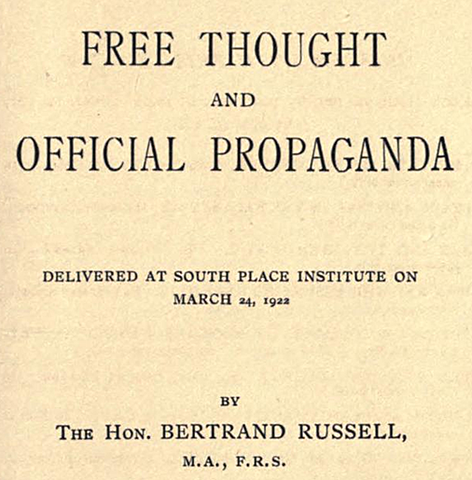 FREE THOUGHT

AND

OFFICIAL PROPAGANDA

DELIVERED AT SOUTH PLACE INSTITUTE ON MARCH 24, 1922

BY

THE HON. BERTRAND RUSSELL,

M.A., F.R.S.